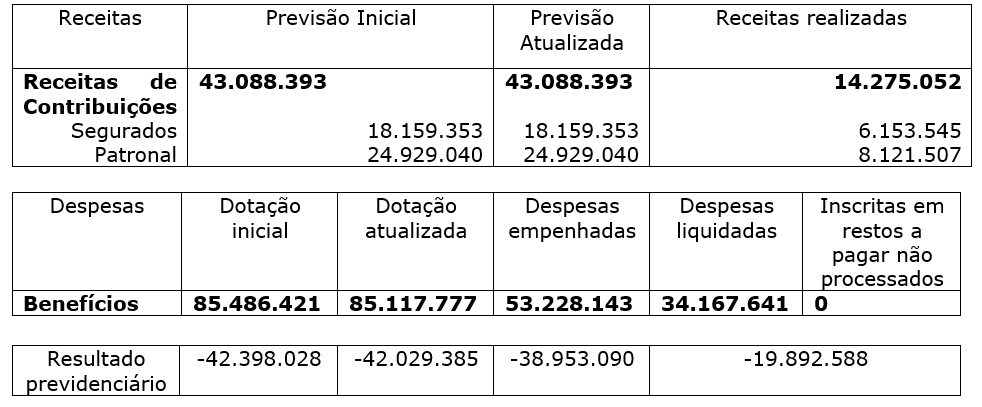 | Receitas | Previsão Inicial | Previsão Atualizada | Receitas realizadas |
|---|---|---|---|
| Receitas de Contribuições | 43.088.393 | 43.088.393 | 14.275.052 |
| Segurados | 18.159.353 | 18.159.353 | 6.153.545 |
| Patronal | 24.929.040 | 24.929.040 | 8.121.507 |

| Despesas | Dotação inicial | Dotação atualizada | Despesas empenhadas | Despesas liquidadas | Inscritas em restos a pagar não processados |
|---|---|---|---|---|---|
| Benefícios | 85.486.421 | 85.117.777 | 53.228.143 | 34.167.641 | 0 |

| Resultado previdenciário | -42.398.028 | -42.029.385 | -38.953.090 | -19.892.588 |
|---|---|---|---|---|